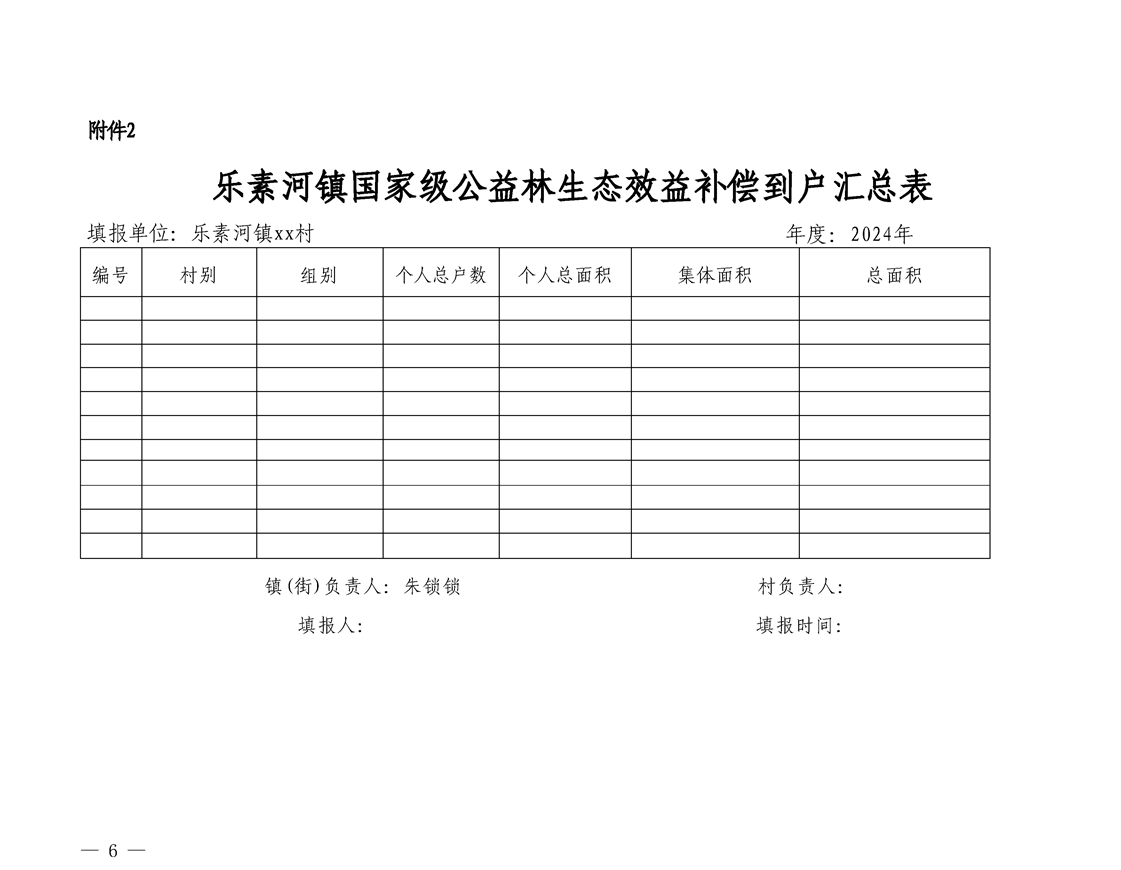 附件2

乐素河镇国家级公益林生态效益补偿到户汇总表

填报单位：乐素河镇xx村　　　　年度：2024年

| 编号 | 村别 | 组别 | 个人总户数 | 个人总面积 | 集体面积 | 总面积 |
|---|---|---|---|---|---|---|
| | | | | | | |
| | | | | | | |
| | | | | | | |
| | | | | | | |
| | | | | | | |
| | | | | | | |
| | | | | | | |
| | | | | | | |
| | | | | | | |
| | | | | | | |
| | | | | | | |

镇(街)负责人：朱锁锁　　　　村负责人：

填报人：　　　　填报时间：

— 6 —